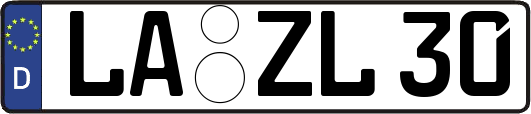 D LA ZL 30